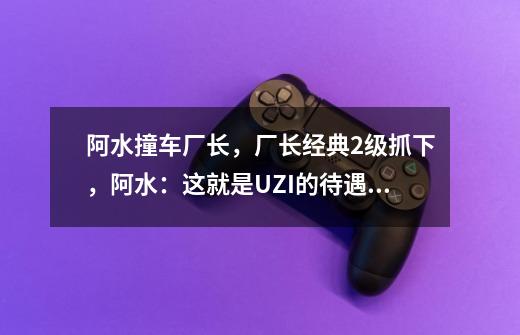 阿水撞车厂长，厂长经典2级抓下，阿水：这就是UZI的待遇...